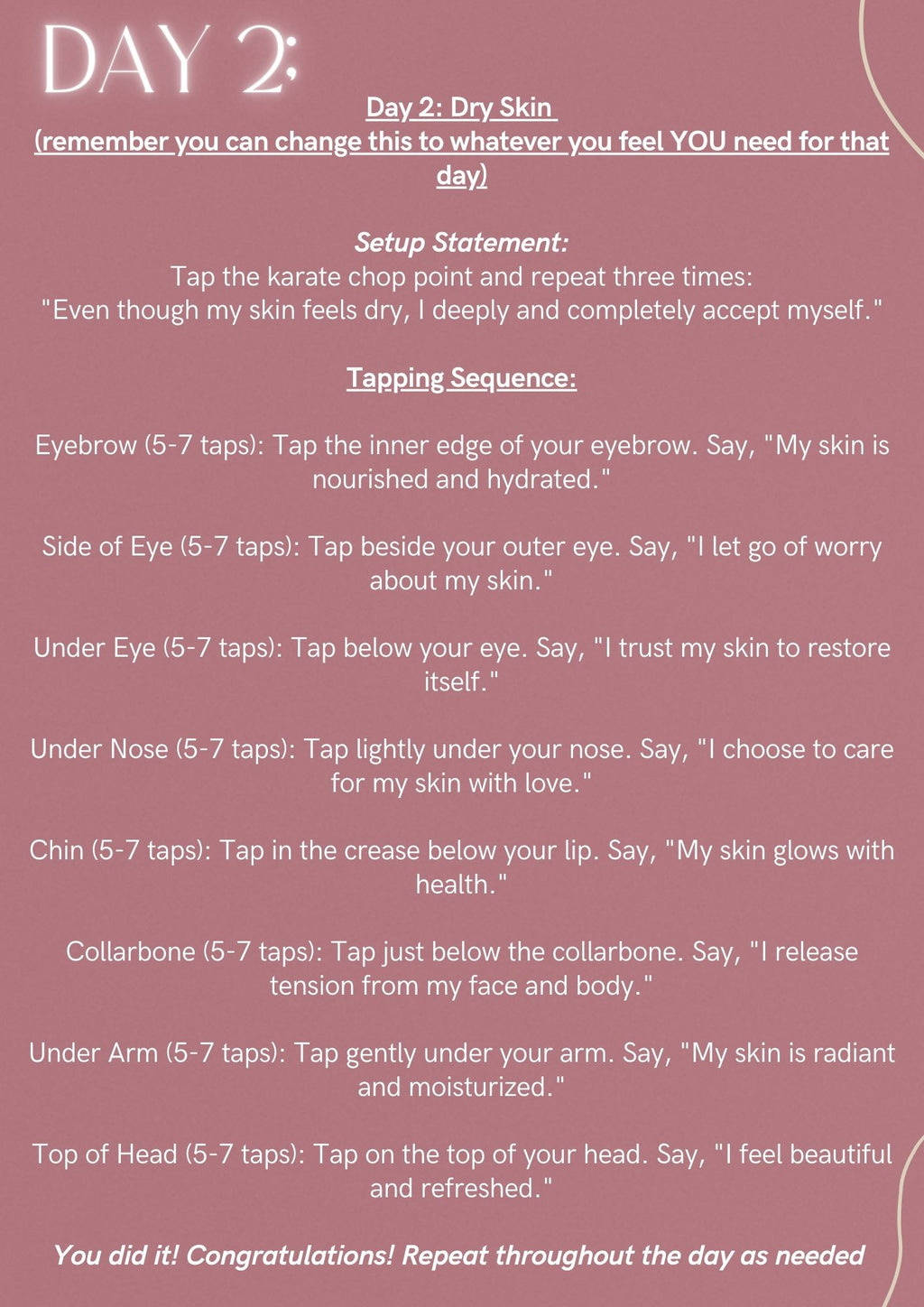 DAY 2:

Day 2: Dry Skin
(remember you can change this to whatever you feel YOU need for that day)

Setup Statement:
Tap the karate chop point and repeat three times:
"Even though my skin feels dry, I deeply and completely accept myself."

Tapping Sequence:

Eyebrow (5-7 taps): Tap the inner edge of your eyebrow. Say, "My skin is nourished and hydrated."

Side of Eye (5-7 taps): Tap beside your outer eye. Say, "I let go of worry about my skin."

Under Eye (5-7 taps): Tap below your eye. Say, "I trust my skin to restore itself."

Under Nose (5-7 taps): Tap lightly under your nose. Say, "I choose to care for my skin with love."

Chin (5-7 taps): Tap in the crease below your lip. Say, "My skin glows with health."

Collarbone (5-7 taps): Tap just below the collarbone. Say, "I release tension from my face and body."

Under Arm (5-7 taps): Tap gently under your arm. Say, "My skin is radiant and moisturized."

Top of Head (5-7 taps): Tap on the top of your head. Say, "I feel beautiful and refreshed."

You did it! Congratulations! Repeat throughout the day as needed